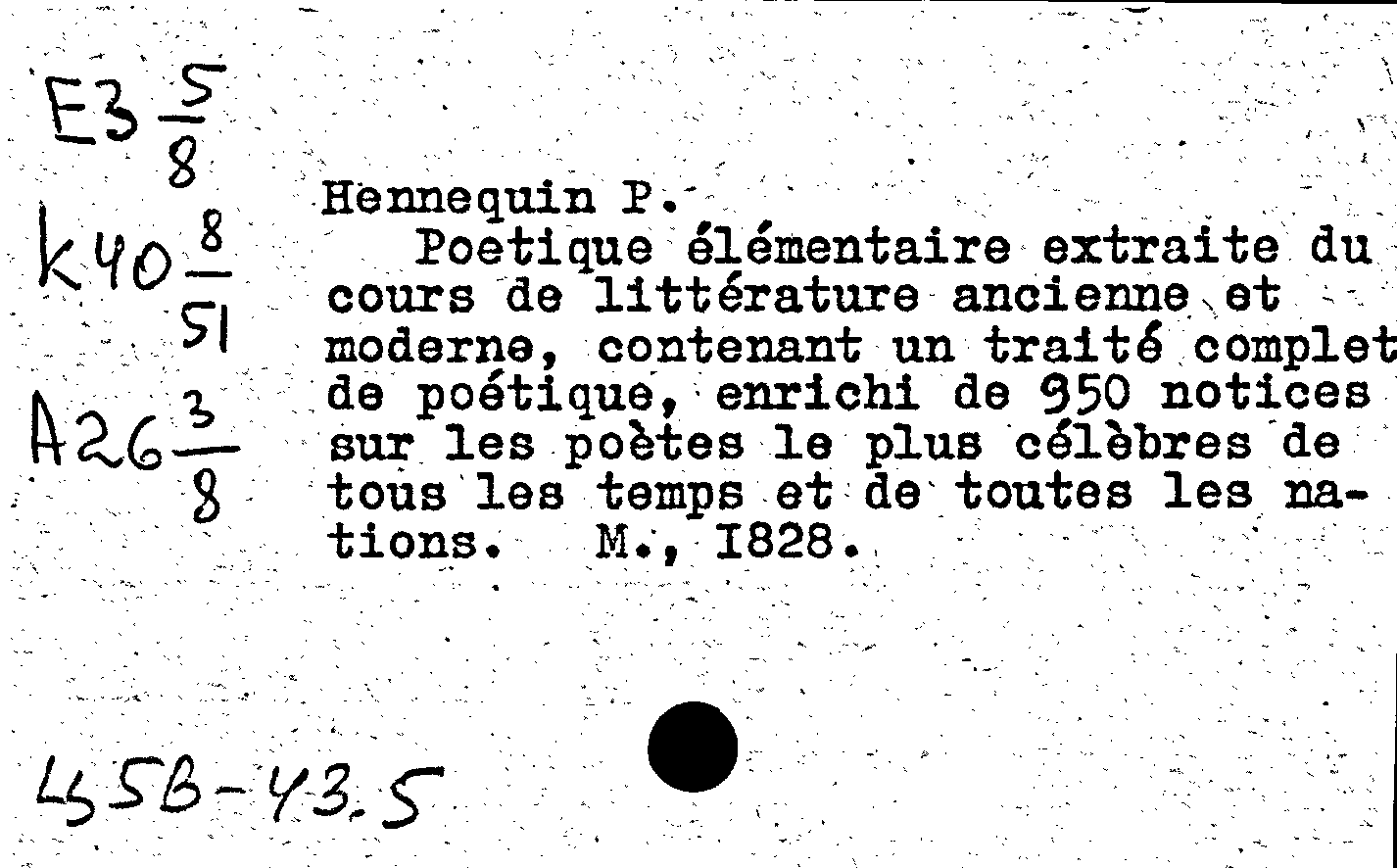 E3 $\frac{5}{8}$
K40 $\frac{8}{51}$
A26 $\frac{3}{8}$

Hennequin P.
Poetique élémentaire extraite du cours de littérature ancienne et moderne, contenant un traité complet de poétique, enrichi de 950 notices sur les poètes le plus célèbres de tous les temps et de toutes les nations. M., I828.

455B-43.5